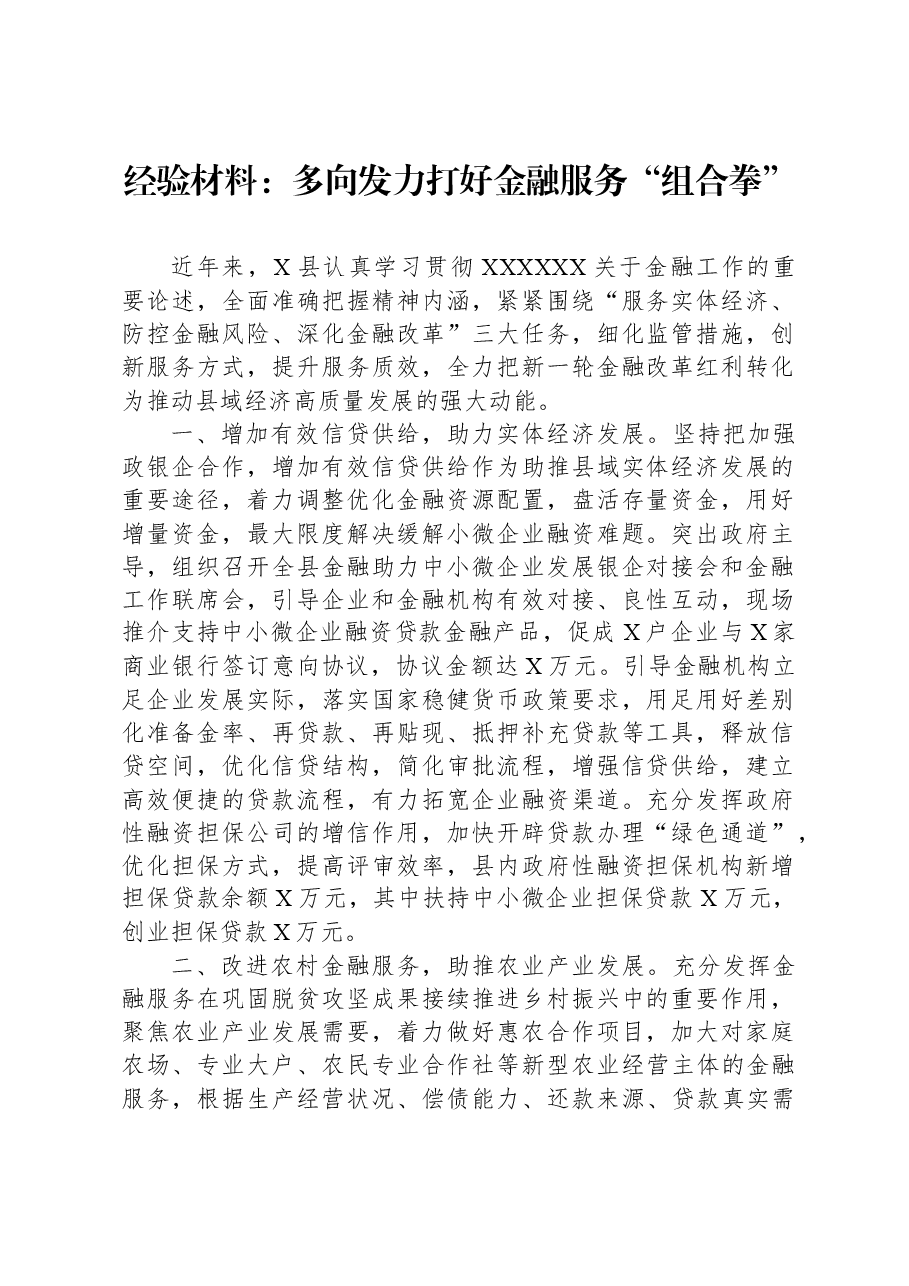 经验材料：多向发力打好金融服务“组合拳”

近年来，X县认真学习贯彻XXXXXX关于金融工作的重要论述，全面准确把握精神内涵，紧紧围绕“服务实体经济、防控金融风险、深化金融改革”三大任务，细化监管措施，创新服务方式，提升服务质效，全力把新一轮金融改革红利转化为推动县域经济高质量发展的强大动能。

一、增加有效信贷供给，助力实体经济发展。坚持把加强政银企合作，增加有效信贷供给作为助推县域实体经济发展的重要途径，着力调整优化金融资源配置，盘活存量资金，用好增量资金，最大限度解决缓解小微企业融资难题。突出政府主导，组织召开全县金融助力中小微企业发展银企对接会和金融工作联席会，引导企业和金融机构有效对接、良性互动，现场推介支持中小微企业融资贷款金融产品，促成X户企业与X家商业银行签订意向协议，协议金额达X万元。引导金融机构立足企业发展实际，落实国家稳健货币政策要求，用足用好差别化准备金率、再贷款、再贴现、抵押补充贷款等工具，释放信贷空间，优化信贷结构，简化审批流程，增强信贷供给，建立高效便捷的贷款流程，有力拓宽企业融资渠道。充分发挥政府性融资担保公司的增信作用，加快开辟贷款办理“绿色通道”，优化担保方式，提高评审效率，县内政府性融资担保机构新增担保贷款余额X万元，其中扶持中小微企业担保贷款X万元，创业担保贷款X万元。

二、改进农村金融服务，助推农业产业发展。充分发挥金融服务在巩固脱贫攻坚成果接续推进乡村振兴中的重要作用，聚焦农业产业发展需要，着力做好惠农合作项目，加大对家庭农场、专业大户、农民专业合作社等新型农业经营主体的金融服务，根据生产经营状况、偿债能力、还款来源、贷款真实需